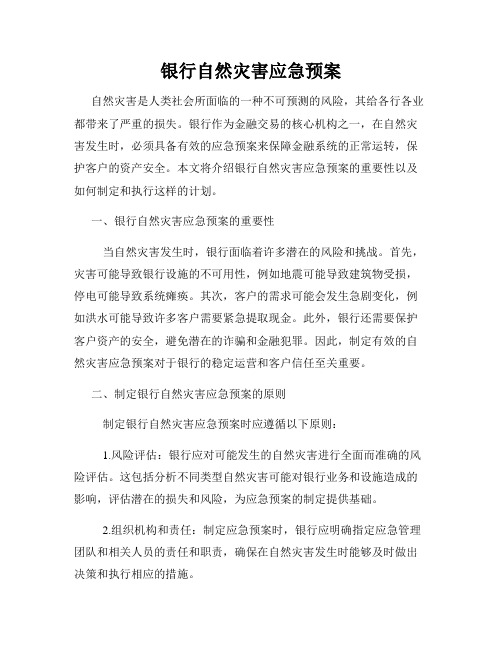 银行自然灾害应急预案

自然灾害是人类社会所面临的一种不可预测的风险，其给各行各业都带来了严重的损失。银行作为金融交易的核心机构之一，在自然灾害发生时，必须具备有效的应急预案来保障金融系统的正常运转，保护客户的资产安全。本文将介绍银行自然灾害应急预案的重要性以及如何制定和执行这样的计划。

一、银行自然灾害应急预案的重要性

当自然灾害发生时，银行面临着许多潜在的风险和挑战。首先，灾害可能导致银行设施的不可用性，例如地震可能导致建筑物受损，停电可能导致系统瘫痪。其次，客户的需求可能会发生急剧变化，例如洪水可能导致许多客户需要紧急提取现金。此外，银行还需要保护客户资产的安全，避免潜在的诈骗和金融犯罪。因此，制定有效的自然灾害应急预案对于银行的稳定运营和客户信任至关重要。

二、制定银行自然灾害应急预案的原则

制定银行自然灾害应急预案时应遵循以下原则：

1.风险评估：银行应对可能发生的自然灾害进行全面而准确的风险评估。这包括分析不同类型自然灾害可能对银行业务和设施造成的影响，评估潜在的损失和风险，为应急预案的制定提供基础。

2.组织机构和责任：制定应急预案时，银行应明确指定应急管理团队和相关人员的责任和职责，确保在自然灾害发生时能够及时做出决策和执行相应的措施。